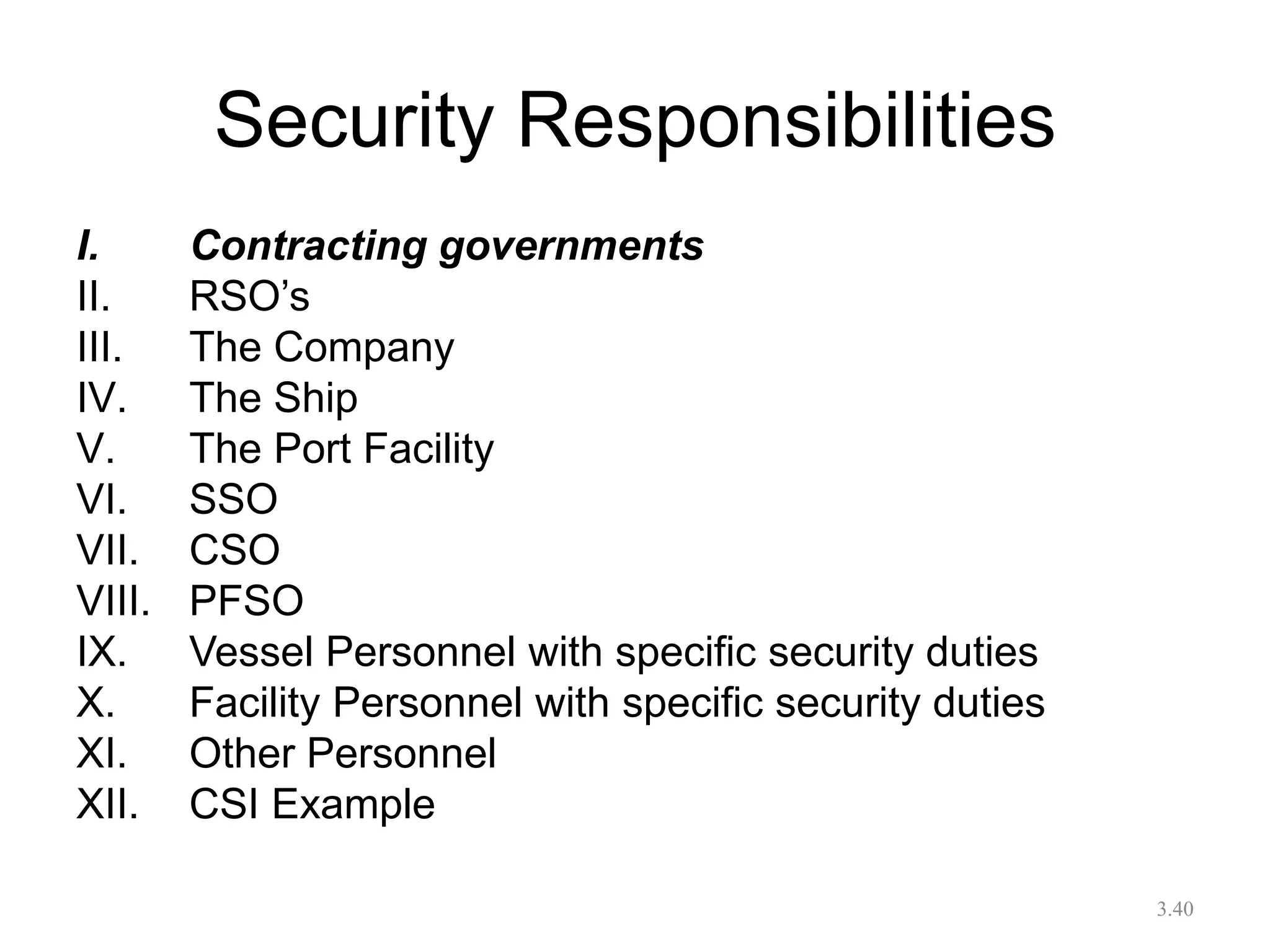 Security Responsibilities

I. Contracting governments
II. RSO’s
III. The Company
IV. The Ship
V. The Port Facility
VI. SSO
VII. CSO
VIII. PFSO
IX. Vessel Personnel with specific security duties
X. Facility Personnel with specific security duties
XI. Other Personnel
XII. CSI Example

3.40